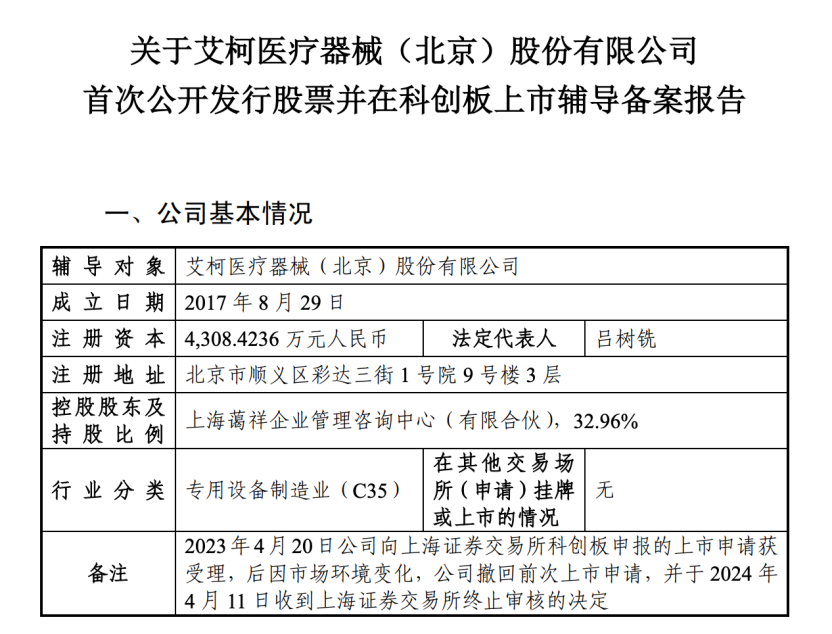 关于艾柯医疗器械（北京）股份有限公司
首次公开发行股票并在科创板上市辅导备案报告

一、公司基本情况

| 辅导对象 | 艾柯医疗器械（北京）股份有限公司 | | |
|---|---|---|---|
| 成立日期 | 2017 年 8 月 29 日 | | |
| 注册资本 | 4,308.4236 万元人民币 | 法定代表人 | 吕树铣 |
| 注册地址 | 北京市顺义区彩达三街 1 号院 9 号楼 3 层 | | |
| 控股股东及持股比例 | 上海蔼祥企业管理咨询中心（有限合伙），32.96% | | |
| 行业分类 | 专用设备制造业（C35） | 在其他交易场所（申请）挂牌或上市的情况 | 无 |
| 备注 | 2023 年 4 月 20 日公司向上海证券交易所科创板申报的上市申请获受理，后因市场环境变化，公司撤回前次上市申请，并于 2024 年 4 月 11 日收到上海证券交易所终止审核的决定 | | |